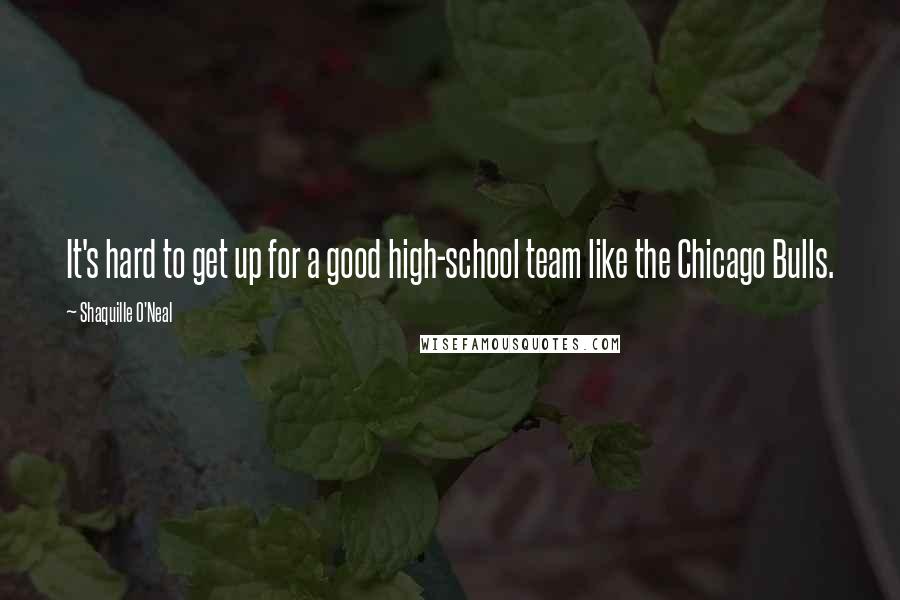 It's hard to get up for a good high-school team like the Chicago Bulls.

~ Shaquille O'Neal

WISEFAMOUSQUOTES.COM